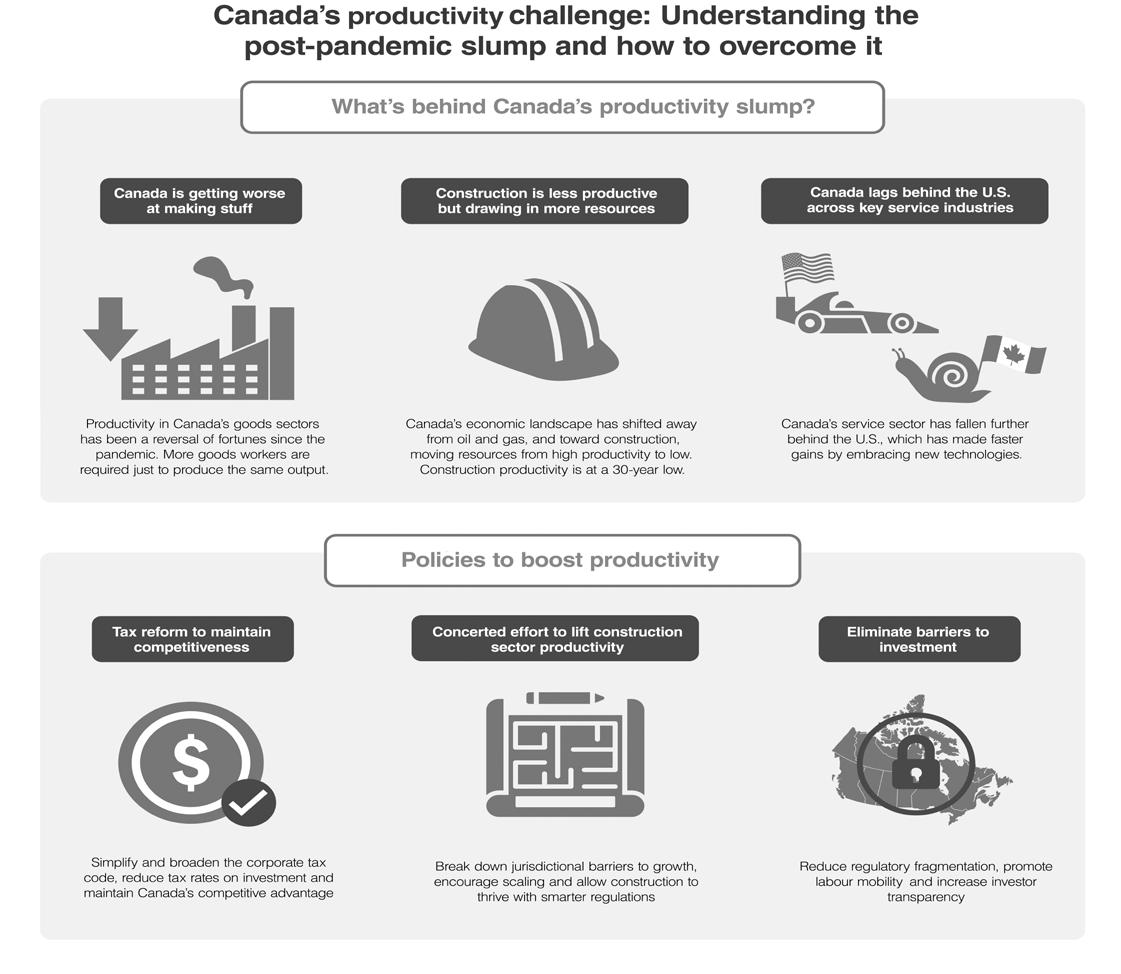 Canada's productivity challenge: Understanding the post-pandemic slump and how to overcome it

What's behind Canada's productivity slump?

Canada is getting worse at making stuff

Productivity in Canada's goods sectors has been a reversal of fortunes since the pandemic. More goods workers are required just to produce the same output.

Construction is less productive but drawing in more resources

Canada's economic landscape has shifted away from oil and gas, and toward construction, moving resources from high productivity to low. Construction productivity is at a 30-year low.

Canada lags behind the U.S. across key service industries

Canada's service sector has fallen further behind the U.S., which has made faster gains by embracing new technologies.

Policies to boost productivity

Tax reform to maintain competitiveness

Simplify and broaden the corporate tax code, reduce tax rates on investment and maintain Canada's competitive advantage

Concerted effort to lift construction sector productivity

Break down jurisdictional barriers to growth, encourage scaling and allow construction to thrive with smarter regulations

Eliminate barriers to investment

Reduce regulatory fragmentation, promote labour mobility and increase investor transparency